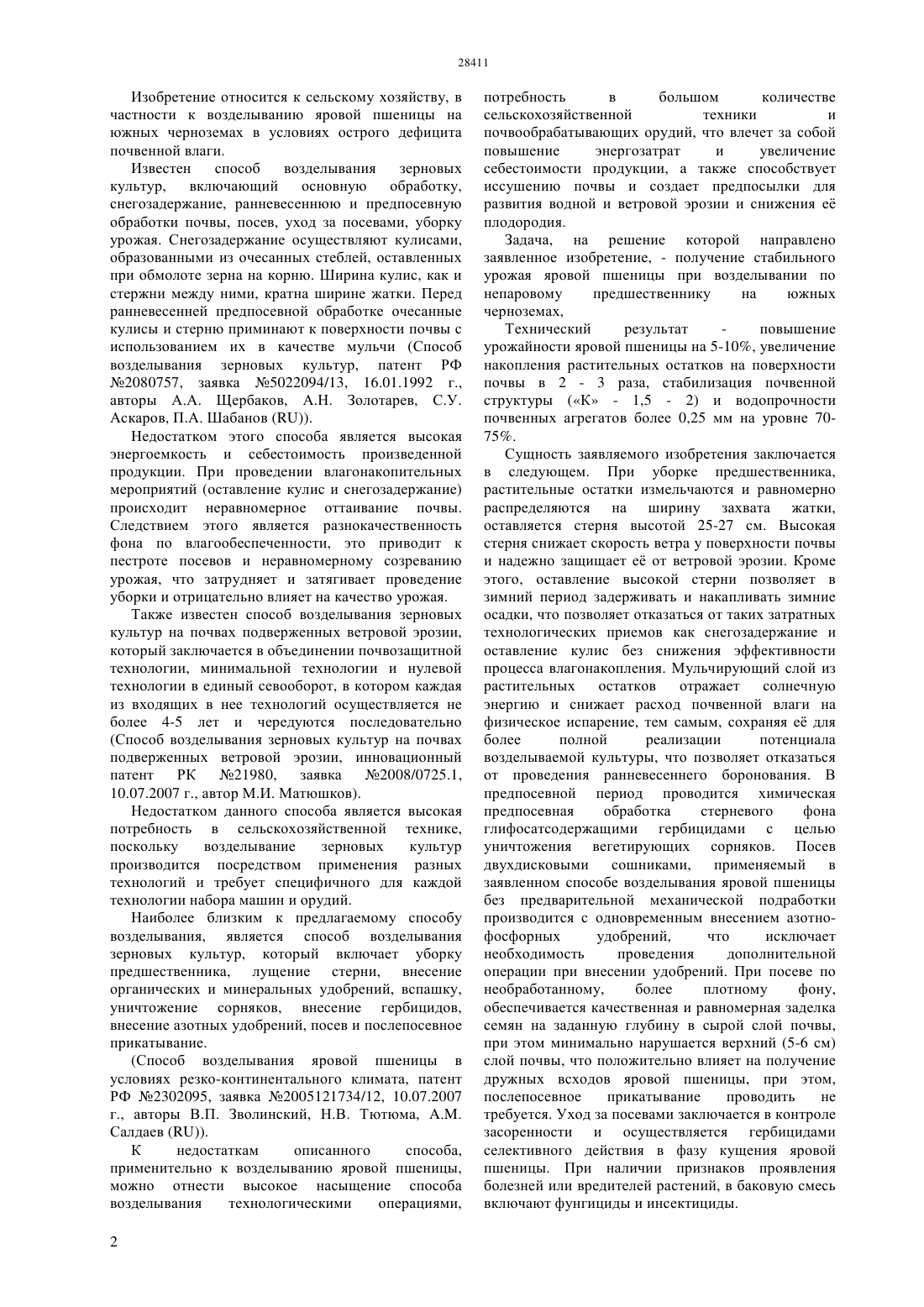 28411

Изобретение относится к сельскому хозяйству, в частности к возделыванию яровой пшеницы на южных черноземах в условиях острого дефицита почвенной влаги.

Известен способ возделывания зерновых культур, включающий основную обработку, снегозадержание, ранневесеннюю и предпосевную обработки почвы, посев, уход за посевами, уборку урожая. Снегозадержание осуществляют кулисами, образованными из очесанных стеблей, оставленных при обмолоте зерна на корню. Ширина кулис, как и стержни между ними, кратна ширине жатки. Перед ранневесенней предпосевной обработке очесанные кулисы и стерню приминают к поверхности почвы с использованием их в качестве мульчи (Способ возделывания зерновых культур, патент РФ №2080757, заявка №5022094/13, 16.01.1992 г., авторы А.А. Щербаков, А.Н. Золотарев, С.У. Аскаров, П.А. Шабанов (RU)).

Недостатком этого способа является высокая энергоемкость и себестоимость произведенной продукции. При проведении влагонакопительных мероприятий (оставление кулис и снегозадержание) происходит неравномерное оттаивание почвы. Следствием этого является разнокачественность фона по влагообеспеченности, это приводит к пестроте посевов и неравномерному созреванию урожая, что затрудняет и затягивает проведение уборки и отрицательно влияет на качество урожая.

Также известен способ возделывания зерновых культур на почвах подверженных ветровой эрозии, который заключается в объединении почвозащитной технологии, минимальной технологии и нулевой технологии в единый севооборот, в котором каждая из входящих в нее технологий осуществляется не более 4-5 лет и чередуются последовательно (Способ возделывания зерновых культур на почвах подверженных ветровой эрозии, инновационный патент РК №21980, заявка №2008/0725.1, 10.07.2007 г., автор М.И. Матюшков).

Недостатком данного способа является высокая потребность в сельскохозяйственной технике, поскольку возделывание зерновых культур производится посредством применения разных технологий и требует специфичного для каждой технологии набора машин и орудий.

Наиболее близким к предлагаемому способу возделывания, является способ возделывания зерновых культур, который включает уборку предшественника, лущение стерни, внесение органических и минеральных удобрений, вспашку, уничтожение сорняков, внесение гербицидов, внесение азотных удобрений, посев и послепосевное прикатывание.

(Способ возделывания яровой пшеницы в условиях резко-континентального климата, патент РФ №2302095, заявка №2005121734/12, 10.07.2007 г., авторы В.П. Зволинский, Н.В. Тютюма, А.М. Салдаев (RU)).

К недостаткам описанного способа, применительно к возделыванию яровой пшеницы, можно отнести высокое насыщение способа возделывания технологическими операциями, потребность в большом количестве сельскохозяйственной техники и почвообрабатывающих орудий, что влечет за собой повышение энергозатрат и увеличение себестоимости продукции, а также способствует иссушению почвы и создает предпосылки для развития водной и ветровой эрозии и снижения её плодородия.

Задача, на решение которой направлено заявленное изобретение, - получение стабильного урожая яровой пшеницы при возделывании по непаровому предшественнику на южных черноземах,

Технический результат - повышение урожайности яровой пшеницы на 5-10%, увеличение накопления растительных остатков на поверхности почвы в 2 - 3 раза, стабилизация почвенной структуры («К» - 1,5 - 2) и водопрочности почвенных агрегатов более 0,25 мм на уровне 70-75%.

Сущность заявляемого изобретения заключается в следующем. При уборке предшественника, растительные остатки измельчаются и равномерно распределяются на ширину захвата жатки, оставляется стерня высотой 25-27 см. Высокая стерня снижает скорость ветра у поверхности почвы и надежно защищает её от ветровой эрозии. Кроме этого, оставление высокой стерни позволяет в зимний период задерживать и накапливать зимние осадки, что позволяет отказаться от таких затратных технологических приемов как снегозадержание и оставление кулис без снижения эффективности процесса влагонакопления. Мульчирующий слой из растительных остатков отражает солнечную энергию и снижает расход почвенной влаги на физическое испарение, тем самым, сохраняя её для более полной реализации потенциала возделываемой культуры, что позволяет отказаться от проведения ранневесеннего боронования. В предпосевной период проводится химическая предпосевная обработка стерневого фона глифосатсодержащими гербицидами с целью уничтожения вегетирующих сорняков. Посев двухдисковыми сошниками, применяемый в заявленном способе возделывания яровой пшеницы без предварительной механической подработки производится с одновременным внесением азотно-фосфорных удобрений, что исключает необходимость проведения дополнительной операции при внесении удобрений. При посеве по необработанному, более плотному фону, обеспечивается качественная и равномерная заделка семян на заданную глубину в сырой слой почвы, при этом минимально нарушается верхний (5-6 см) слой почвы, что положительно влияет на получение дружных всходов яровой пшеницы, при этом, послепосевное прикатывание проводить не требуется. Уход за посевами заключается в контроле засоренности и осуществляется гербицидами селективного действия в фазу кущения яровой пшеницы. При наличии признаков проявления болезней или вредителей растений, в баковую смесь включают фунгициды и инсектициды.

2